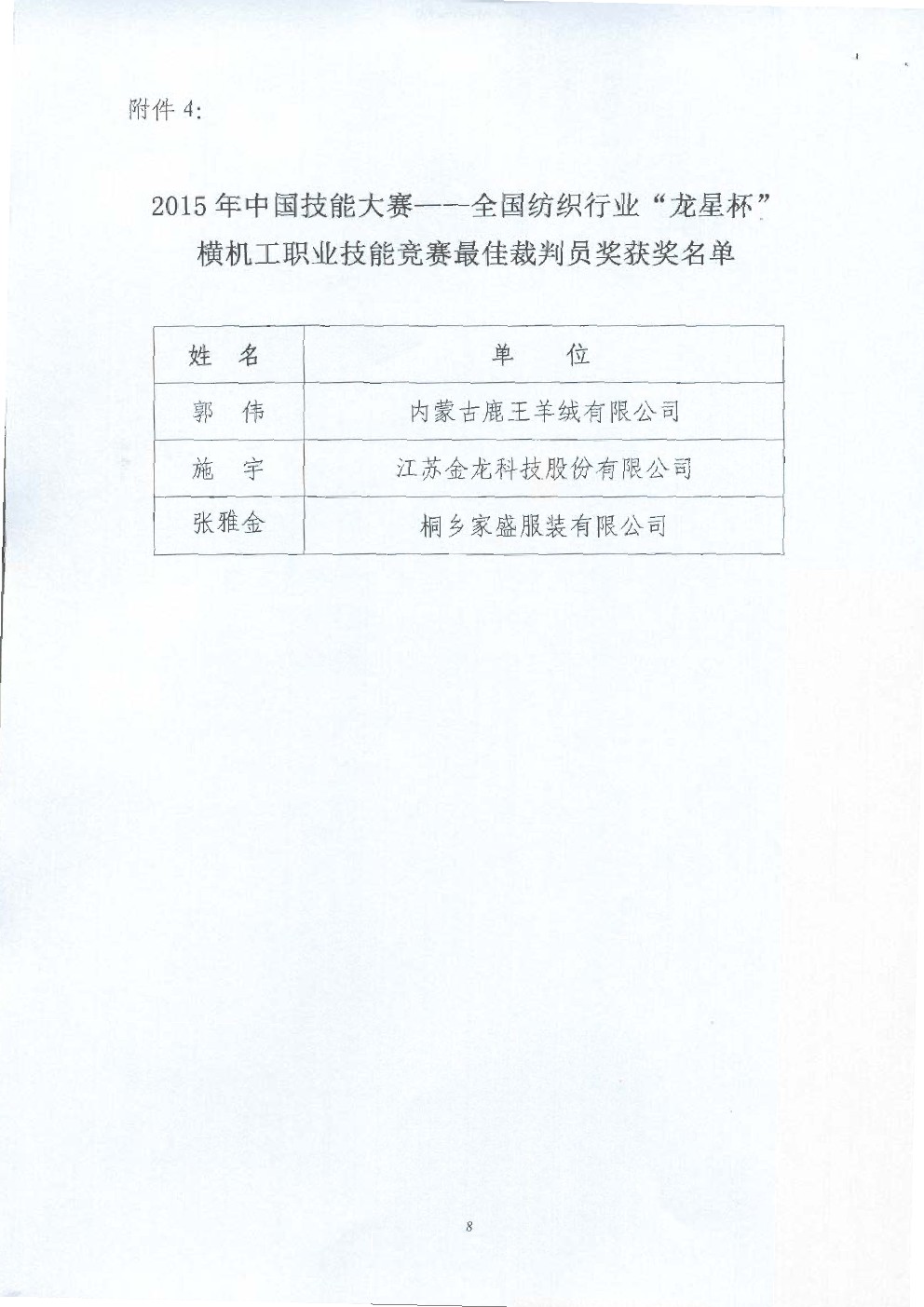 附件 4:

2015 年中国技能大赛——全国纺织行业“龙星杯”横机工职业技能竞赛最佳裁判员奖获奖名单

| 姓 名 | 单 位 |
|---|---|
| 郭 伟 | 内蒙古鹿王羊绒有限公司 |
| 施 宇 | 江苏金龙科技股份有限公司 |
| 张雅金 | 桐乡家盛服装有限公司 |

8